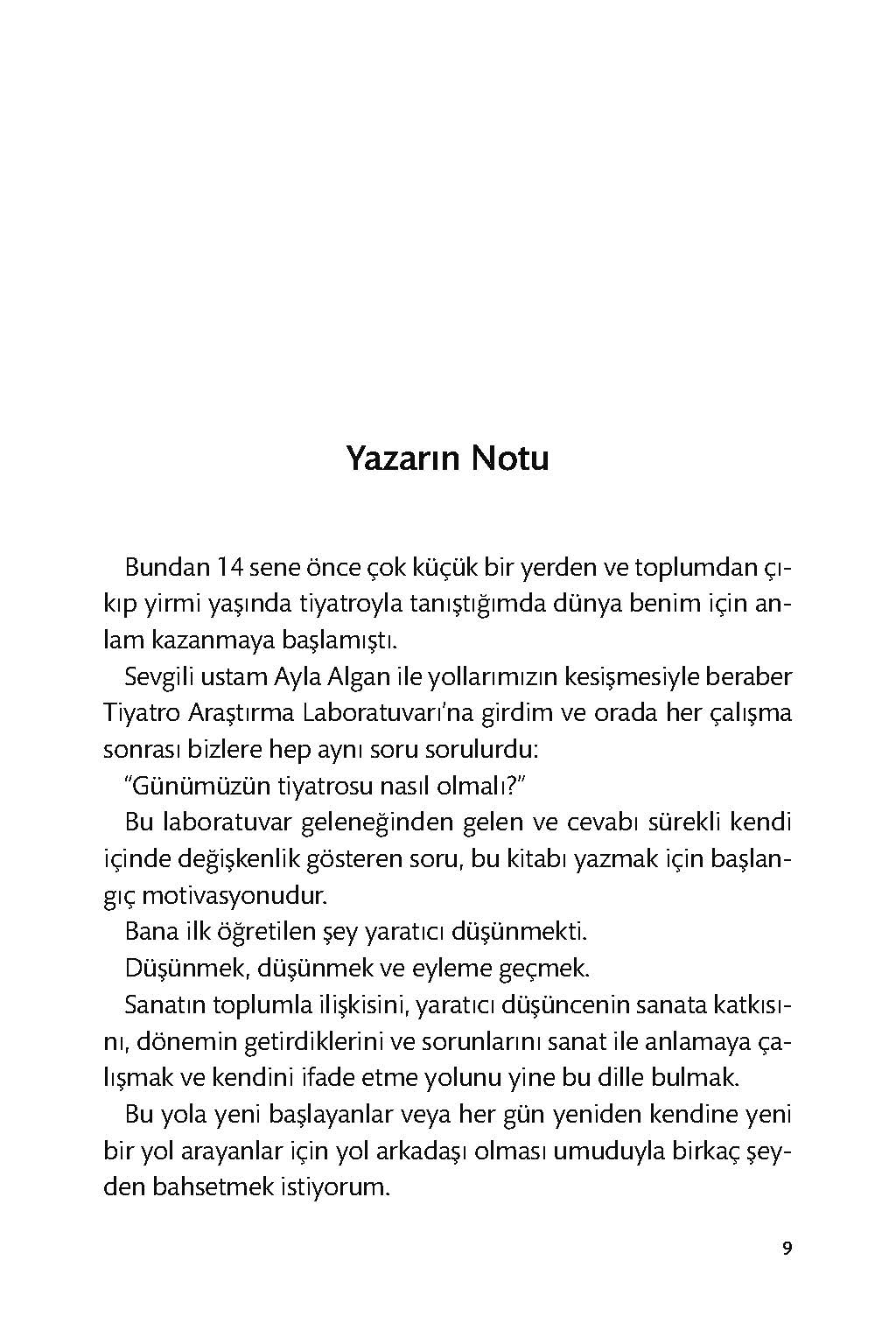 Yazarın Notu

Bundan 14 sene önce çok küçük bir yerden ve toplumdan çıkıp yirmi yaşında tiyatroyla tanıştığımda dünya benim için anlam kazanmaya başlamıştı.

Sevgili ustam Ayla Algan ile yollarımızın kesişmesiyle beraber Tiyatro Araştırma Laboratuvarı'na girdim ve orada her çalışma sonrası bizlere hep aynı soru sorulurdu:

"Günümüzün tiyatrosu nasıl olmalı?"

Bu laboratuvar geleneğinden gelen ve cevabı sürekli kendi içinde değişkenlik gösteren soru, bu kitabı yazmak için başlangıç motivasyonudur.

Bana ilk öğretilen şey yaratıcı düşünmekti.

Düşünmek, düşünmek ve eyleme geçmek.

Sanatın toplumla ilişkisini, yaratıcı düşüncenin sanata katkısını, dönemin getirdiklerini ve sorunlarını sanat ile anlamaya çalışmak ve kendini ifade etme yolunu yine bu dille bulmak.

Bu yola yeni başlayanlar veya her gün yeniden kendine yeni bir yol arayanlar için yol arkadaşı olması umuduyla birkaç şeyden bahsetmek istiyorum.

9